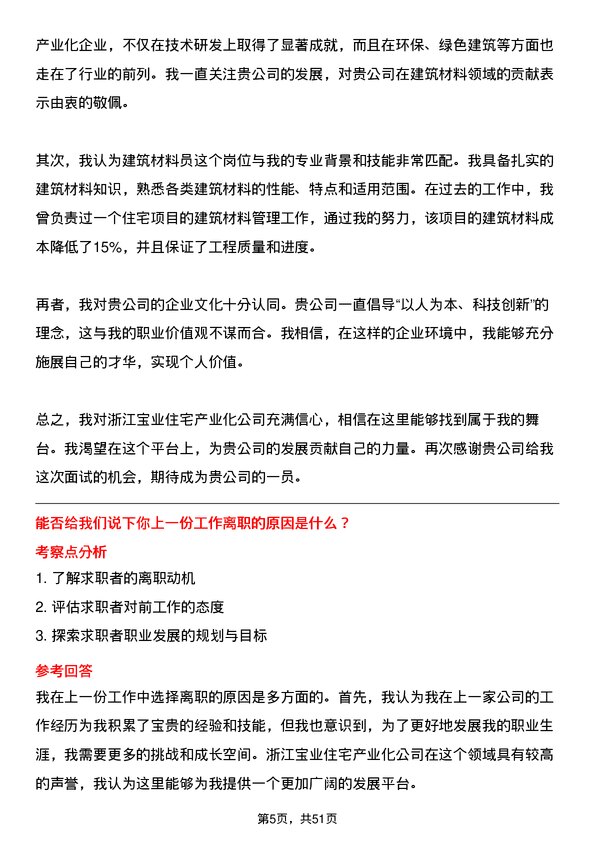 产业化企业，不仅在技术研发上取得了显著成就，而且在环保、绿色建筑等方面也走在了行业的前列。我一直关注贵公司的发展，对贵公司在建筑材料领域的贡献表示由衷的敬佩。

其次，我认为建筑材料员这个岗位与我的专业背景和技能非常匹配。我具备扎实的建筑材料知识，熟悉各类建筑材料的性能、特点和适用范围。在过去的工作中，我曾负责过一个住宅项目的建筑材料管理工作，通过我的努力，该项目的建筑材料成本降低了15%，并且保证了工程质量和进度。

再者，我对贵公司的企业文化十分认同。贵公司一直倡导“以人为本、科技创新”的理念，这与我的职业价值观不谋而合。我相信，在这样的企业环境中，我能够充分施展自己的才华，实现个人价值。

总之，我对浙江宝业住宅产业化公司充满信心，相信在这里能够找到属于我的舞台。我渴望在这个平台上，为贵公司的发展贡献自己的力量。再次感谢贵公司给我这次面试的机会，期待成为贵公司的一员。

能否给我们说下你上一份工作离职的原因是什么？

考察点分析

1. 了解求职者的离职动机

2. 评估求职者对前工作的态度

3. 探索求职者职业发展的规划与目标

参考回答

我在上一份工作中选择离职的原因是多方面的。首先，我认为我在上一家公司的工作经历为我积累了宝贵的经验和技能，但我也意识到，为了更好地发展我的职业生涯，我需要更多的挑战和成长空间。浙江宝业住宅产业化公司在这个领域具有较高的声誉，我认为这里能够为我提供一个更加广阔的发展平台。

第5页，共51页